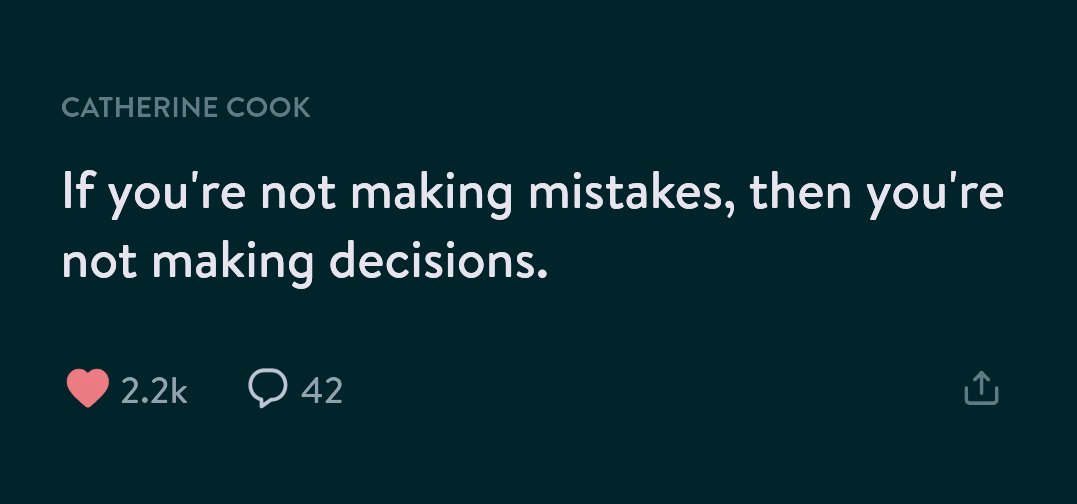 CATHERINE COOK

If you're not making mistakes, then you're not making decisions.

2.2k 42